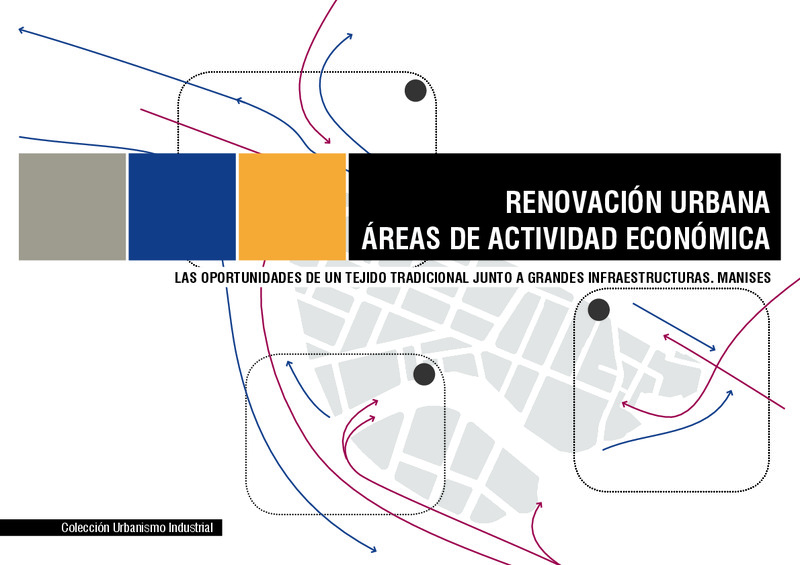 RENOVACIÓN URBANA
ÁREAS DE ACTIVIDAD ECONÓMICA

LAS OPORTUNIDADES DE UN TEJIDO TRADICIONAL JUNTO A GRANDES INFRAESTRUCTURAS. MANISES

Colección Urbanismo Industrial